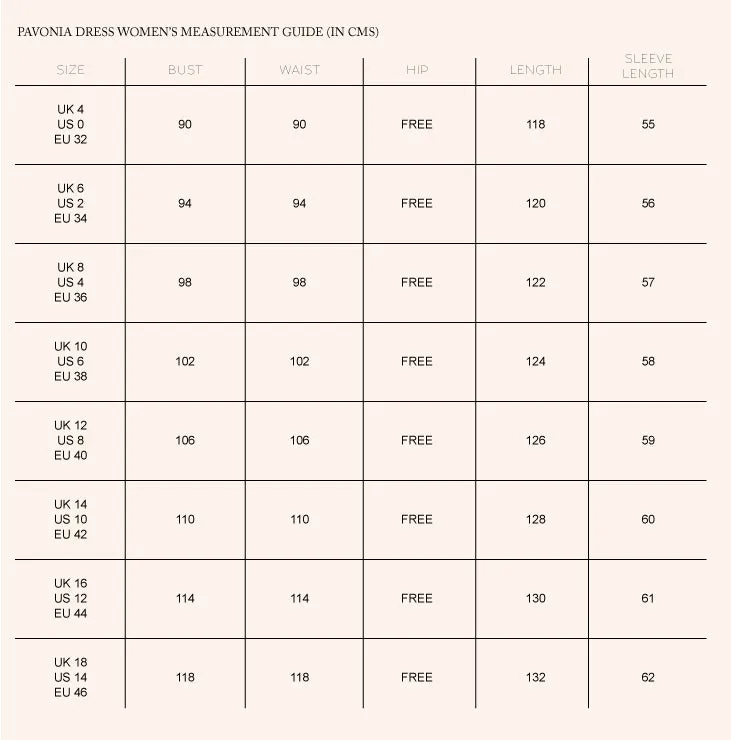 PAVONIA DRESS WOMEN'S MEASUREMENT GUIDE (IN CMS)

| SIZE | BUST | WAIST | HIP | LENGTH | SLEEVE LENGTH |
|---|---|---|---|---|---|
| UK 4 US 0 EU 32 | 90 | 90 | FREE | 118 | 55 |
| UK 6 US 2 EU 34 | 94 | 94 | FREE | 120 | 56 |
| UK 8 US 4 EU 36 | 98 | 98 | FREE | 122 | 57 |
| UK 10 US 6 EU 38 | 102 | 102 | FREE | 124 | 58 |
| UK 12 US 8 EU 40 | 106 | 106 | FREE | 126 | 59 |
| UK 14 US 10 EU 42 | 110 | 110 | FREE | 128 | 60 |
| UK 16 US 12 EU 44 | 114 | 114 | FREE | 130 | 61 |
| UK 18 US 14 EU 46 | 118 | 118 | FREE | 132 | 62 |